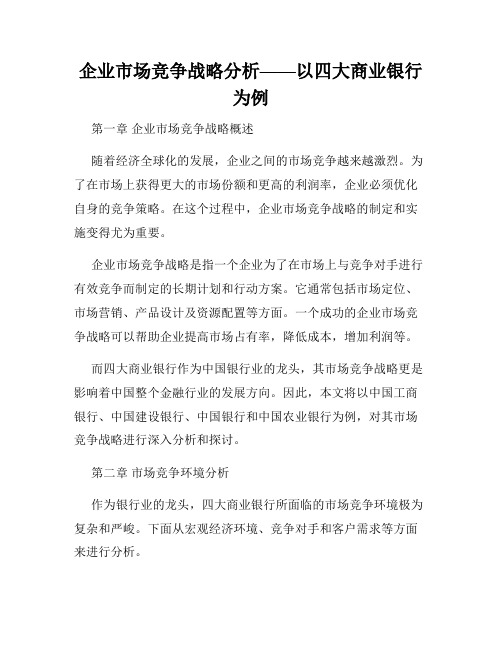 企业市场竞争战略分析——以四大商业银行为例

第一章 企业市场竞争战略概述

随着经济全球化的发展，企业之间的市场竞争越来越激烈。为了在市场上获得更大的市场份额和更高的利润率，企业必须优化自身的竞争策略。在这个过程中，企业市场竞争战略的制定和实施变得尤为重要。

企业市场竞争战略是指一个企业为了在市场上与竞争对手进行有效竞争而制定的长期计划和行动方案。它通常包括市场定位、市场营销、产品设计及资源配置等方面。一个成功的企业市场竞争战略可以帮助企业提高市场占有率，降低成本，增加利润等。

而四大商业银行作为中国银行业的龙头，其市场竞争战略更是影响着中国整个金融行业的发展方向。因此，本文将以中国工商银行、中国建设银行、中国银行和中国农业银行为例，对其市场竞争战略进行深入分析和探讨。

第二章 市场竞争环境分析

作为银行业的龙头，四大商业银行所面临的市场竞争环境极为复杂和严峻。下面从宏观经济环境、竞争对手和客户需求等方面来进行分析。